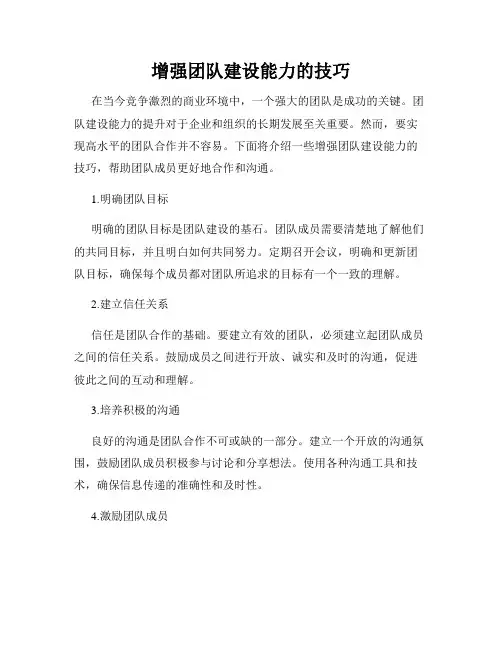 增强团队建设能力的技巧

在当今竞争激烈的商业环境中，一个强大的团队是成功的关键。团队建设能力的提升对于企业和组织的长期发展至关重要。然而，要实现高水平的团队合作并不容易。下面将介绍一些增强团队建设能力的技巧，帮助团队成员更好地合作和沟通。

1.明确团队目标

明确的团队目标是团队建设的基石。团队成员需要清楚地了解他们的共同目标，并且明白如何共同努力。定期召开会议，明确和更新团队目标，确保每个成员都对团队所追求的目标有一个一致的理解。

2.建立信任关系

信任是团队合作的基础。要建立有效的团队，必须建立起团队成员之间的信任关系。鼓励成员之间进行开放、诚实和及时的沟通，促进彼此之间的互动和理解。

3.培养积极的沟通

良好的沟通是团队合作不可或缺的一部分。建立一个开放的沟通氛围，鼓励团队成员积极参与讨论和分享想法。使用各种沟通工具和技术，确保信息传递的准确性和及时性。

4.激励团队成员